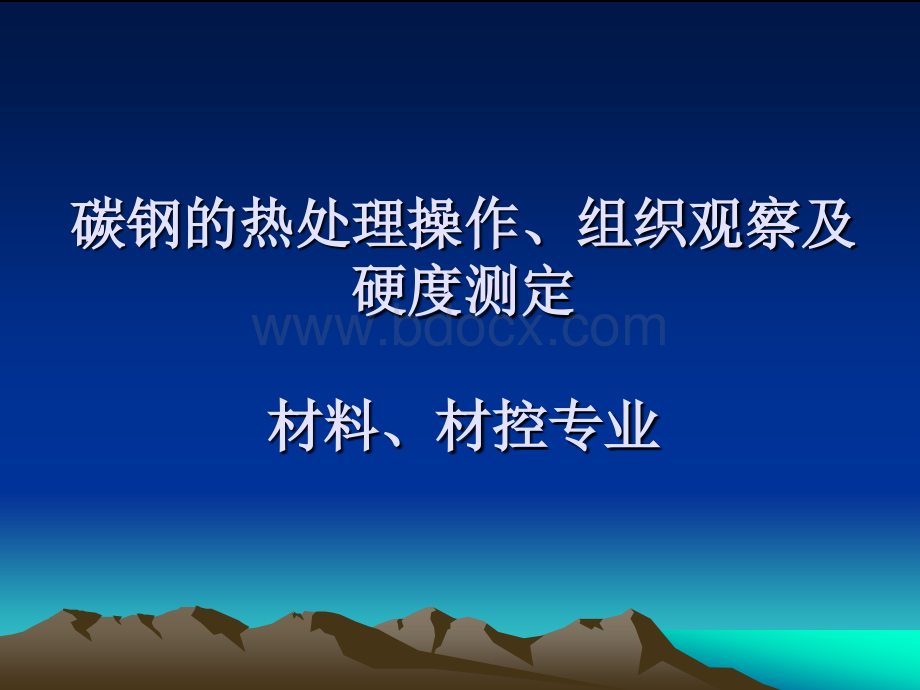 碳钢的热处理操作、组织观察及硬度测定

www.bdocx.com

材料、材控专业